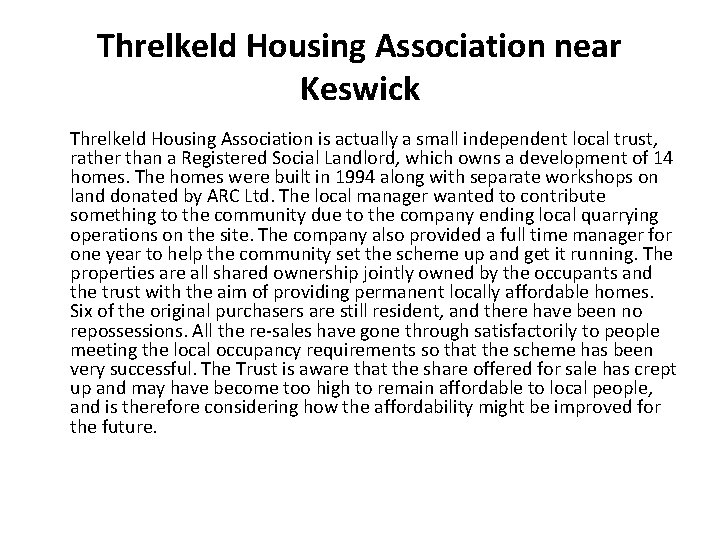 Threlkeld Housing Association near Keswick

Threlkeld Housing Association is actually a small independent local trust, rather than a Registered Social Landlord, which owns a development of 14 homes. The homes were built in 1994 along with separate workshops on land donated by ARC Ltd. The local manager wanted to contribute something to the community due to the company ending local quarrying operations on the site. The company also provided a full time manager for one year to help the community set the scheme up and get it running. The properties are all shared ownership jointly owned by the occupants and the trust with the aim of providing permanent locally affordable homes. Six of the original purchasers are still resident, and there have been no repossessions. All the re-sales have gone through satisfactorily to people meeting the local occupancy requirements so that the scheme has been very successful. The Trust is aware that the share offered for sale has crept up and may have become too high to remain affordable to local people, and is therefore considering how the affordability might be improved for the future.